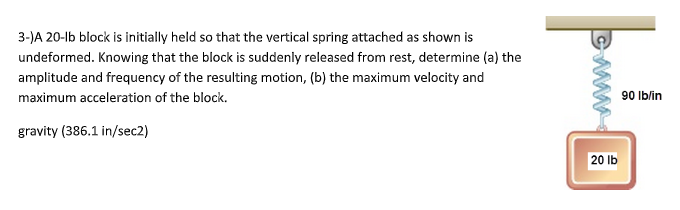 3-)A 20-lb block is initially held so that the vertical spring attached as shown is undeformed. Knowing that the block is suddenly released from rest, determine (a) the amplitude and frequency of the resulting motion, (b) the maximum velocity and maximum acceleration of the block.

gravity (386.1 in/sec2)

90 lb/in

20 lb